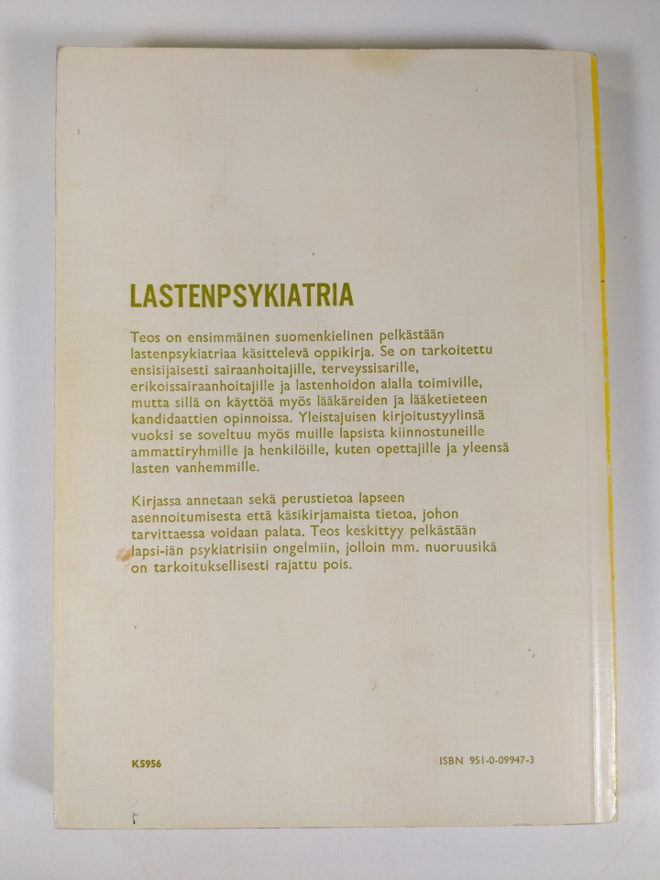 LASTENPSYKIATRIA

Teos on ensimmäinen suomenkielinen pelkästään lastenpsykiatriaa käsittelevä oppikirja. Se on tarkoitettu ensisijaisesti sairaanhoitajille, terveyssisarille, erikoissairaanhoitajille ja lastenhoidon alalla toimiville, mutta sillä on käyttöä myös lääkäreiden ja lääketieteen kandidaattien opinnoissa. Yleistajuisen kirjoitustyylinsä vuoksi se soveltuu myös muille lapsista kiinnostuneille ammattiryhmille ja henkilöille, kuten opettajille ja yleensä lasten vanhemmille.

Kirjassa annetaan sekä perustietoa lapseen asennoitumisesta että käsikirjamaista tietoa, johon tarvittaessa voidaan palata. Teos keskittyy pelkästään lapsi-iän psykiatrisiin ongelmiin, jolloin mm. nuoruusikä on tarkoituksellisesti rajattu pois.

K5956

ISBN 951-0-09947-3